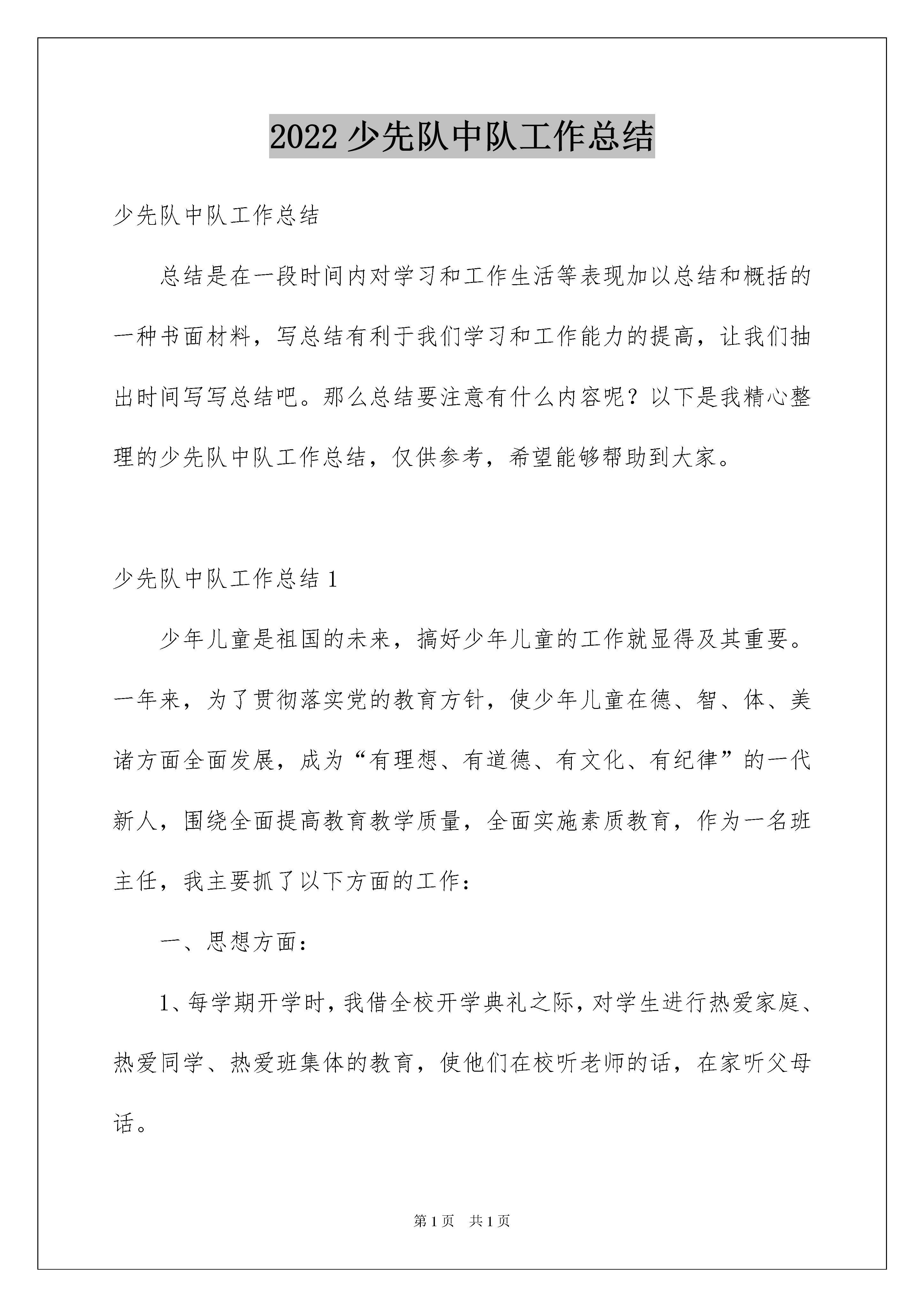 2022 少先队中队工作总结

少先队中队工作总结

总结是在一段时间内对学习和工作生活等表现加以总结和概括的一种书面材料，写总结有利于我们学习和工作能力的提高，让我们抽出时间写写总结吧。那么总结要注意有什么内容呢？以下是我精心整理的少先队中队工作总结，仅供参考，希望能够帮助到大家。

少先队中队工作总结 1

少年儿童是祖国的未来，搞好少年儿童的工作就显得及其重要。一年来，为了贯彻落实党的教育方针，使少年儿童在德、智、体、美诸方面全面发展，成为“有理想、有道德、有文化、有纪律”的一代新人，围绕全面提高教育教学质量，全面实施素质教育，作为一名班主任，我主要抓了以下方面的工作：

一、思想方面：

1、每学期开学时，我借全校开学典礼之际，对学生进行热爱家庭、热爱同学、热爱班集体的教育，使他们在校听老师的话，在家听父母话。

第 1 页　共 1 页